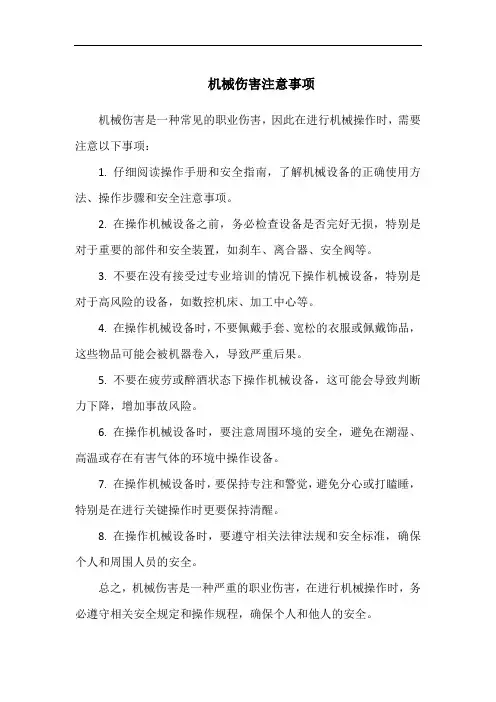 机械伤害注意事项

机械伤害是一种常见的职业伤害，因此在进行机械操作时，需要注意以下事项：

1. 仔细阅读操作手册和安全指南，了解机械设备的正确使用方法、操作步骤和安全注意事项。

2. 在操作机械设备之前，务必检查设备是否完好无损，特别是对于重要的部件和安全装置，如刹车、离合器、安全阀等。

3. 不要在没有接受过专业培训的情况下操作机械设备，特别是对于高风险的设备，如数控机床、加工中心等。

4. 在操作机械设备时，不要佩戴手套、宽松的衣服或佩戴饰品，这些物品可能会被机器卷入，导致严重后果。

5. 不要在疲劳或醉酒状态下操作机械设备，这可能会导致判断力下降，增加事故风险。

6. 在操作机械设备时，要注意周围环境的安全，避免在潮湿、高温或存在有害气体的环境中操作设备。

7. 在操作机械设备时，要保持专注和警觉，避免分心或打瞌睡，特别是在进行关键操作时更要保持清醒。

8. 在操作机械设备时，要遵守相关法律法规和安全标准，确保个人和周围人员的安全。

总之，机械伤害是一种严重的职业伤害，在进行机械操作时，务必遵守相关安全规定和操作规程，确保个人和他人的安全。